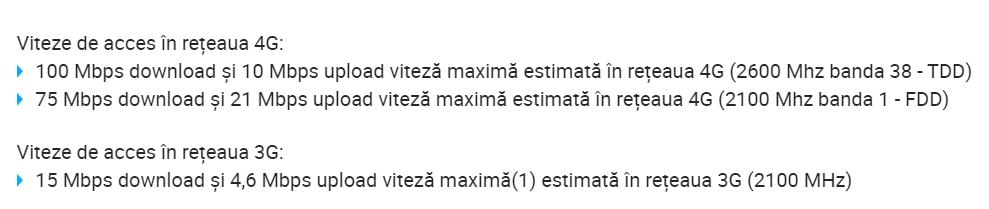 Viteze de acces în rețeaua 4G:
100 Mbps download și 10 Mbps upload viteză maximă estimată în rețeaua 4G (2600 Mhz banda 38 - TDD)
75 Mbps download și 21 Mbps upload viteză maximă estimată în rețeaua 4G (2100 Mhz banda 1 - FDD)

Viteze de acces în rețeaua 3G:
15 Mbps download și 4,6 Mbps upload viteză maximă(1) estimată în rețeaua 3G (2100 MHz)